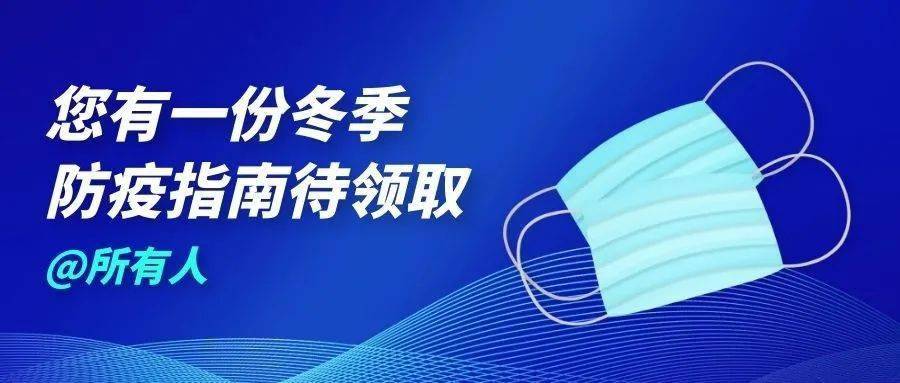 您有一份冬季
防疫指南待领取

@所有人